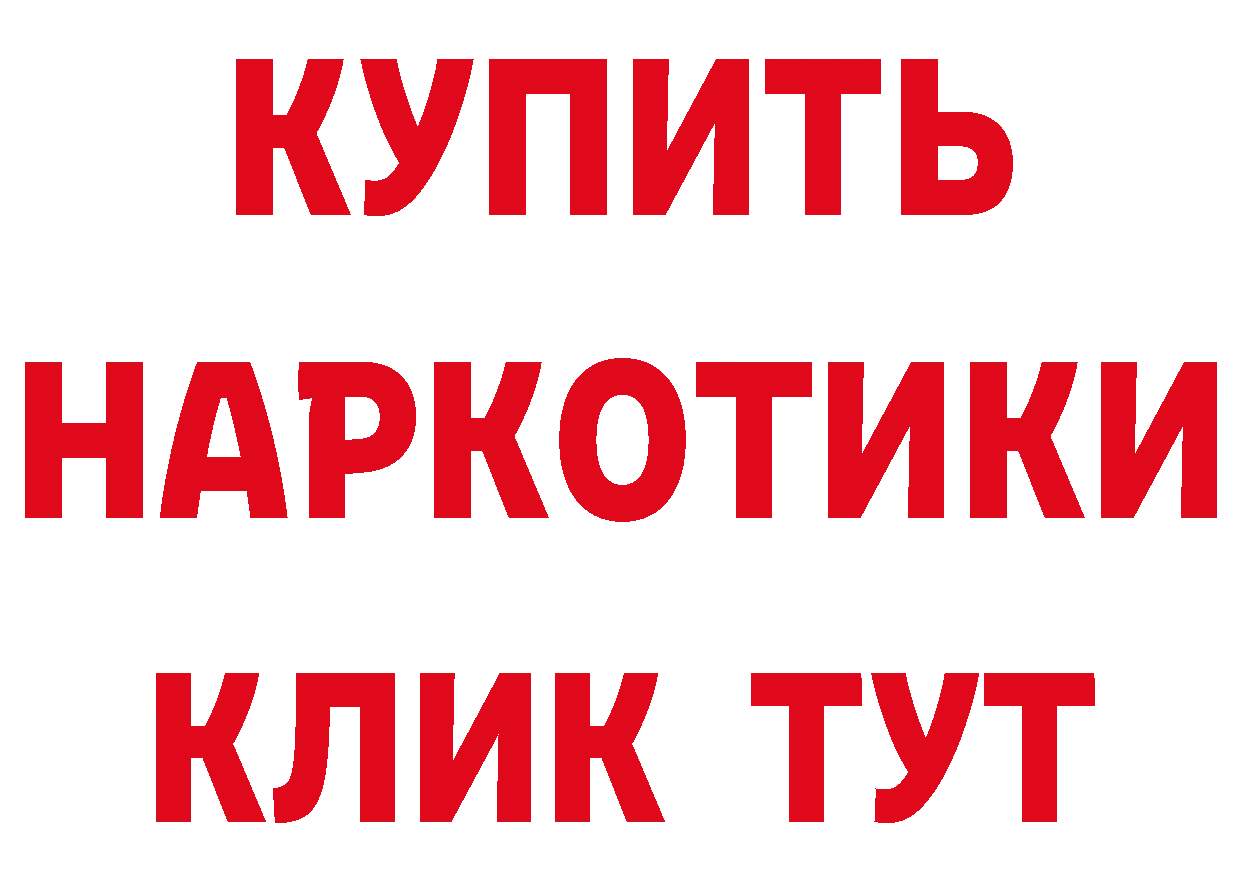 КУПИТЬ
НАРКОТИКИ
КЛИК ТУТ